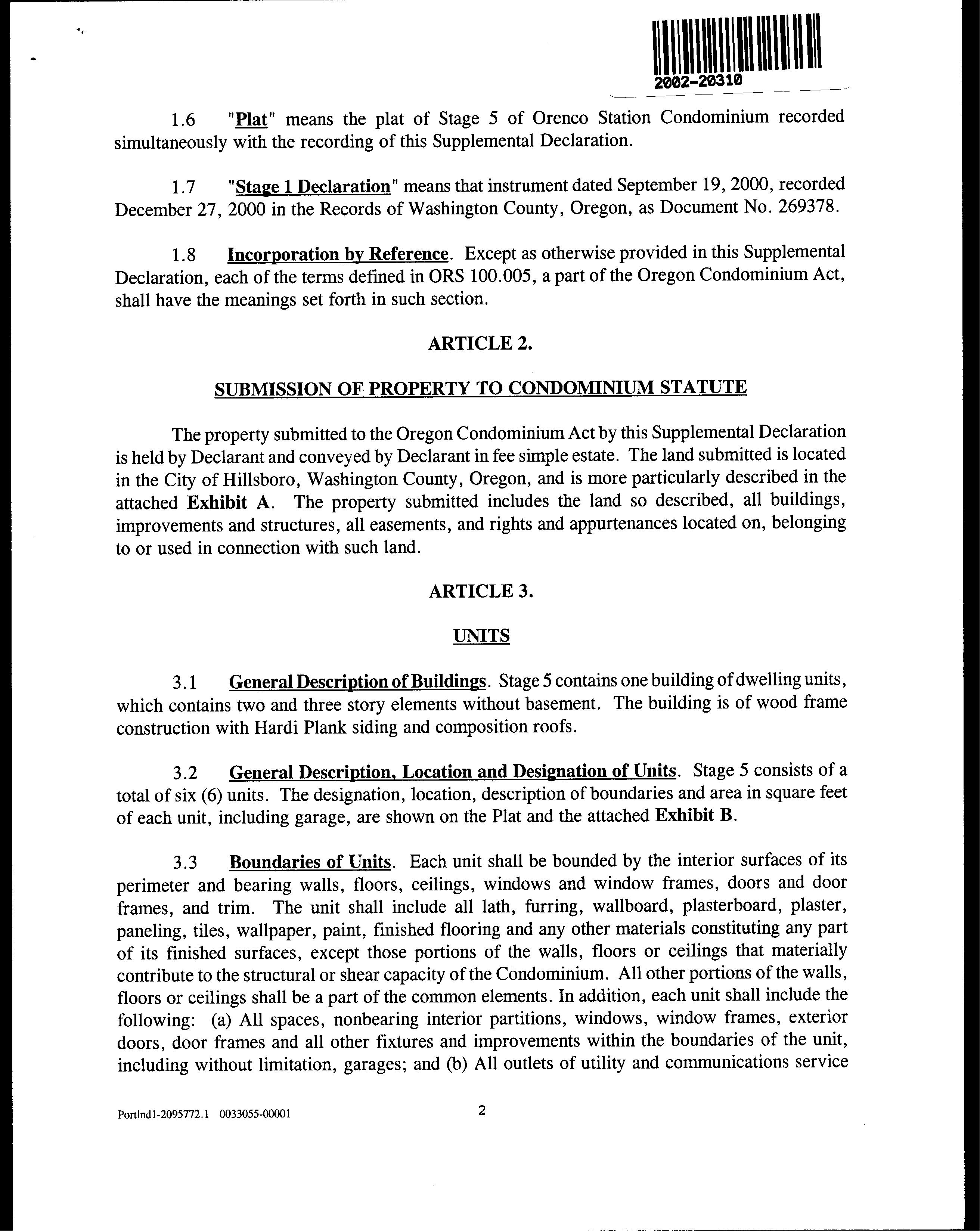 2002-20310

1.6 "Plat" means the plat of Stage 5 of Orenco Station Condominium recorded simultaneously with the recording of this Supplemental Declaration.

1.7 "Stage 1 Declaration" means that instrument dated September 19, 2000, recorded December 27, 2000 in the Records of Washington County, Oregon, as Document No. 269378.

1.8 Incorporation by Reference. Except as otherwise provided in this Supplemental Declaration, each of the terms defined in ORS 100.005, a part of the Oregon Condominium Act, shall have the meanings set forth in such section.

ARTICLE 2.

SUBMISSION OF PROPERTY TO CONDOMINIUM STATUTE

The property submitted to the Oregon Condominium Act by this Supplemental Declaration is held by Declarant and conveyed by Declarant in fee simple estate. The land submitted is located in the City of Hillsboro, Washington County, Oregon, and is more particularly described in the attached Exhibit A. The property submitted includes the land so described, all buildings, improvements and structures, all easements, and rights and appurtenances located on, belonging to or used in connection with such land.

ARTICLE 3.

UNITS

3.1 General Description of Buildings. Stage 5 contains one building of dwelling units, which contains two and three story elements without basement. The building is of wood frame construction with Hardi Plank siding and composition roofs.

3.2 General Description, Location and Designation of Units. Stage 5 consists of a total of six (6) units. The designation, location, description of boundaries and area in square feet of each unit, including garage, are shown on the Plat and the attached Exhibit B.

3.3 Boundaries of Units. Each unit shall be bounded by the interior surfaces of its perimeter and bearing walls, floors, ceilings, windows and window frames, doors and door frames, and trim. The unit shall include all lath, furring, wallboard, plasterboard, plaster, paneling, tiles, wallpaper, paint, finished flooring and any other materials constituting any part of its finished surfaces, except those portions of the walls, floors or ceilings that materially contribute to the structural or shear capacity of the Condominium. All other portions of the walls, floors or ceilings shall be a part of the common elements. In addition, each unit shall include the following: (a) All spaces, nonbearing interior partitions, windows, window frames, exterior doors, door frames and all other fixtures and improvements within the boundaries of the unit, including without limitation, garages; and (b) All outlets of utility and communications service

Portlnd1-2095772.1 0033055-00001

2